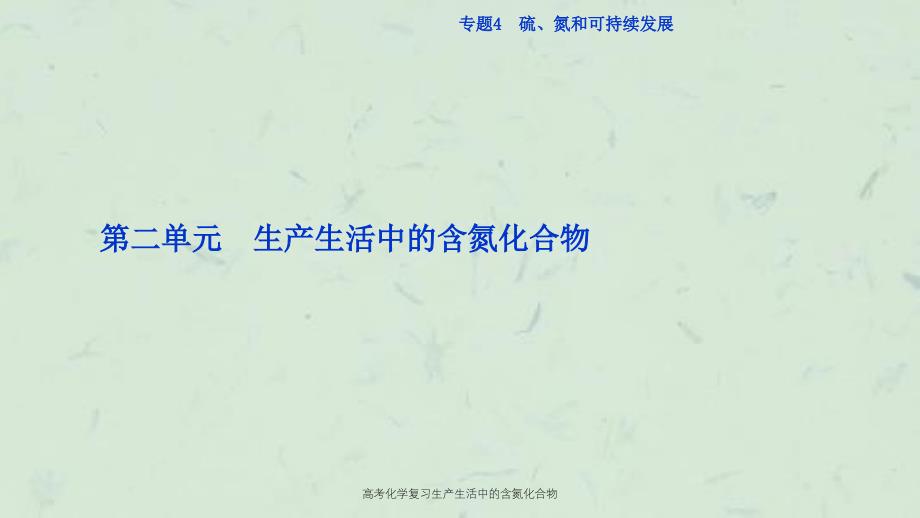 专题4　硫、氮和可持续发展

第二单元　生产生活中的含氮化合物

高考化学复习生产生活中的含氮化合物